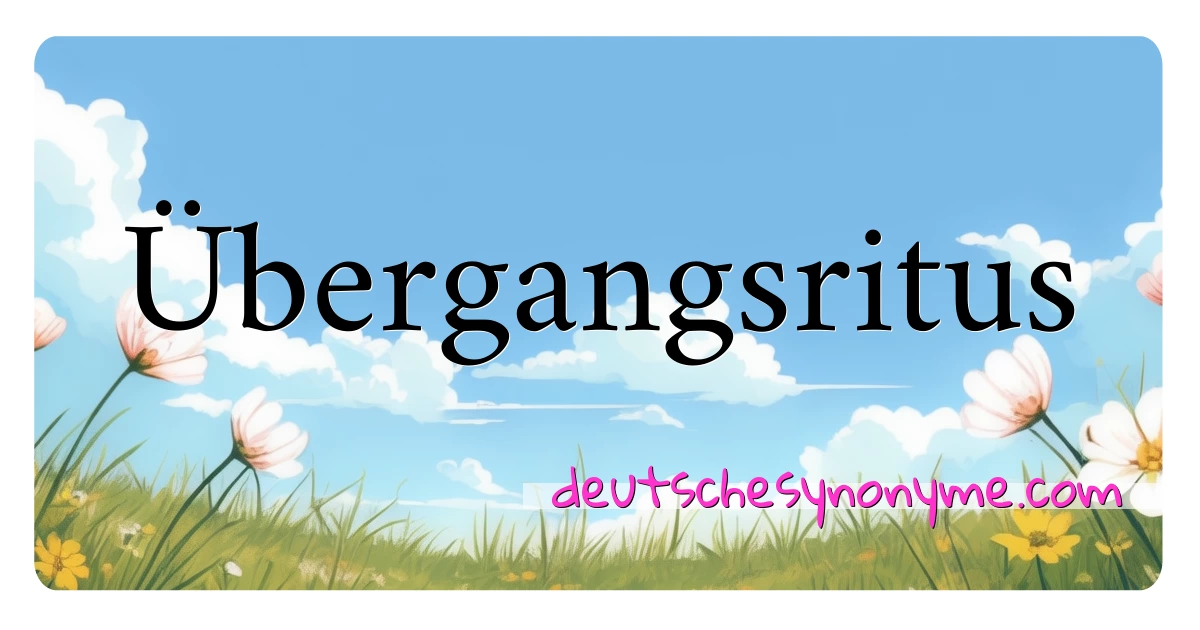 Übergangsritus

deutschesynonyme.com